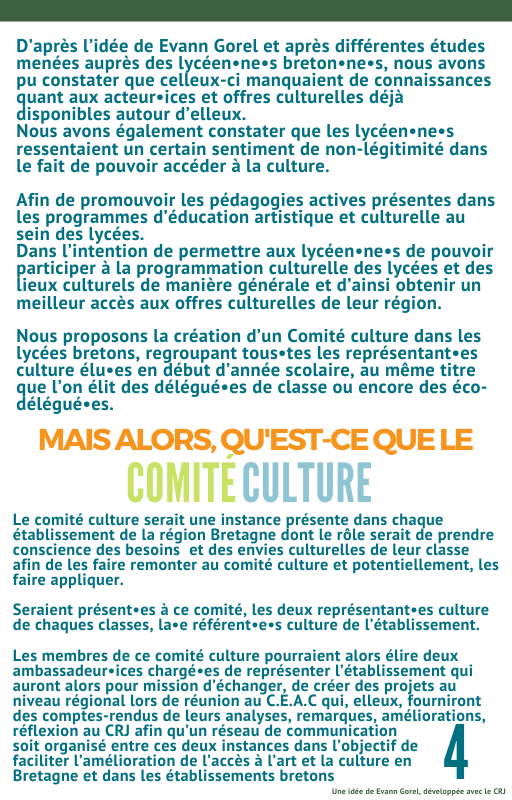 D'après l'idée de Evann Gorel et après différentes études menées auprès des lycéen•ne•s breton•ne•s, nous avons pu constater que celleux-ci manquaient de connaissances quant aux acteur•ices et offres culturelles déjà disponibles autour d'elleux.
Nous avons également constater que les lycéen•ne•s ressentaient un certain sentiment de non-légitimité dans le fait de pouvoir accéder à la culture.

Afin de promouvoir les pédagogies actives présentes dans les programmes d'éducation artistique et culturelle au sein des lycées.
Dans l'intention de permettre aux lycéen•ne•s de pouvoir participer à la programmation culturelle des lycées et des lieux culturels de manière générale et d'ainsi obtenir un meilleur accès aux offres culturelles de leur région.

Nous proposons la création d'un Comité culture dans les lycées bretons, regroupant tous•tes les représentant•es culture élu•es en début d'année scolaire, au même titre que l'on élit des délégué•es de classe ou encore des éco-délégué•es.

MAIS ALORS, QU'EST-CE QUE LE
COMITÉ CULTURE

Le comité culture serait une instance présente dans chaque établissement de la région Bretagne dont le rôle serait de prendre conscience des besoins et des envies culturelles de leur classe afin de les faire remonter au comité culture et potentiellement, les faire appliquer.

Seraient présent•es à ce comité, les deux représentant•es culture de chaques classes, la•e référent•e•s culture de l'établissement.

Les membres de ce comité culture pourraient alors élire deux ambassadeur•ices chargé•es de représenter l'établissement qui auront alors pour mission d'échanger, de créer des projets au niveau régional lors de réunion au C.E.A.C qui, elleux, fourniront des comptes-rendus de leurs analyses, remarques, améliorations, réflexion au CRJ afin qu'un réseau de communication soit organisé entre ces deux instances dans l'objectif de faciliter l'amélioration de l'accès à l'art et la culture en Bretagne et dans les établissements bretons

4

Une idée de Evann Gorel, développée avec le CRJ